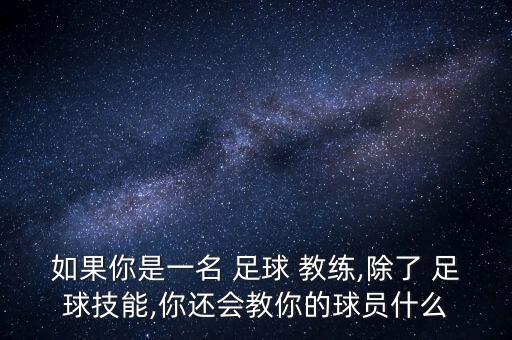 如果你是一名 足球 教练,除了 足球技能,你还会教你的球员什么